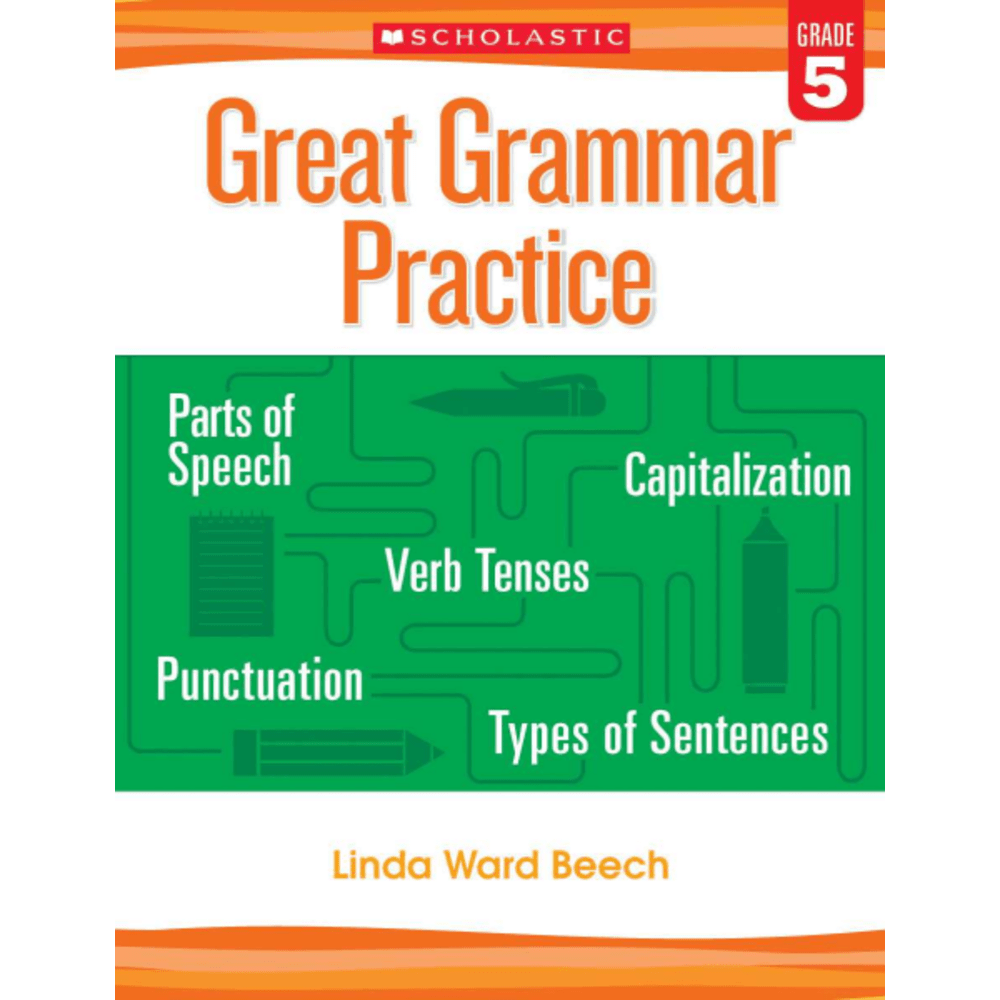 SCHOLASTIC

GRADE 5

Great Grammar Practice

Parts of Speech

Capitalization

Verb Tenses

Punctuation

Types of Sentences

Linda Ward Beech